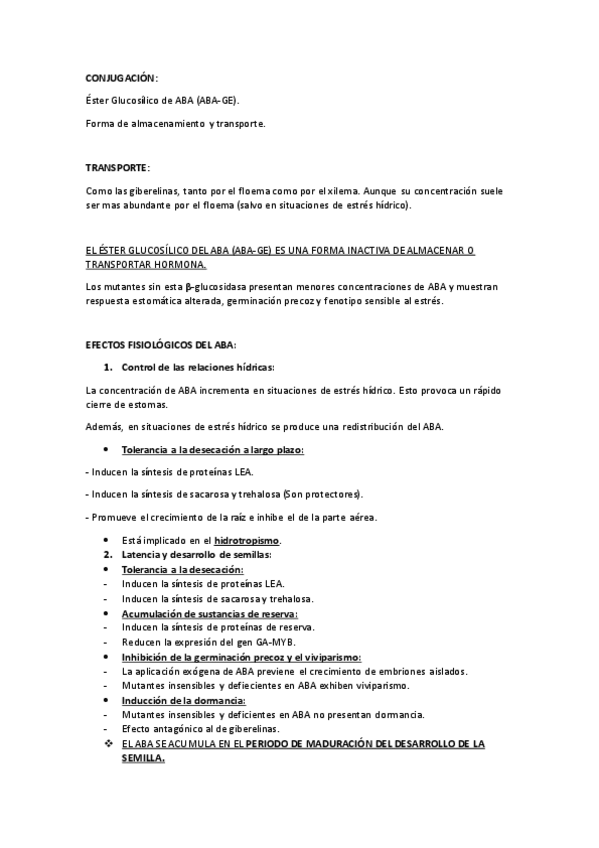 CONJUGACIÓN:

Éster Glucosílico de ABA (ABA-GE).

Forma de almacenamiento y transporte.

TRANSPORTE:

Como las giberelinas, tanto por el floema como por el xilema. Aunque su concentración suele ser mas abundante por el floema (salvo en situaciones de estrés hídrico).

EL ÉSTER GLUCOSÍLICO DEL ABA (ABA-GE) ES UNA FORMA INACTIVA DE ALMACENAR O TRANSPORTAR HORMONA.

Los mutantes sin esta β-glucosidasa presentan menores concentraciones de ABA y muestran respuesta estomática alterada, germinación precoz y fenotipo sensible al estrés.

EFECTOS FISIOLÓGICOS DEL ABA:

1. Control de las relaciones hídricas:

La concentración de ABA incrementa en situaciones de estrés hídrico. Esto provoca un rápido cierre de estomas.

Además, en situaciones de estrés hídrico se produce una redistribución del ABA.

• Tolerancia a la desecación a largo plazo:

- Inducen la síntesis de proteínas LEA.

- Inducen la síntesis de sacarosa y trehalosa (Son protectores).

- Promueve el crecimiento de la raíz e inhibe el de la parte aérea.

• Está implicado en el hidrotropismo.
2. Latencia y desarrollo de semillas:
• Tolerancia a la desecación:
- Inducen la síntesis de proteínas LEA.
- Inducen la síntesis de sacarosa y trehalosa.
• Acumulación de sustancias de reserva:
- Inducen la síntesis de proteínas de reserva.
- Reducen la expresión del gen GA-MYB.
• Inhibición de la germinación precoz y el viviparismo:
- La aplicación exógena de ABA previene el crecimiento de embriones aislados.
- Mutantes insensibles y defiecientes en ABA exhiben viviparismo.
• Inducción de la dormancia:
- Mutantes insensibles y deficientes en ABA no presentan dormancia.
- Efecto antagónico al de giberelinas.
❖ EL ABA SE ACUMULA EN EL PERIODO DE MADURACIÓN DEL DESARROLLO DE LA SEMILLA.